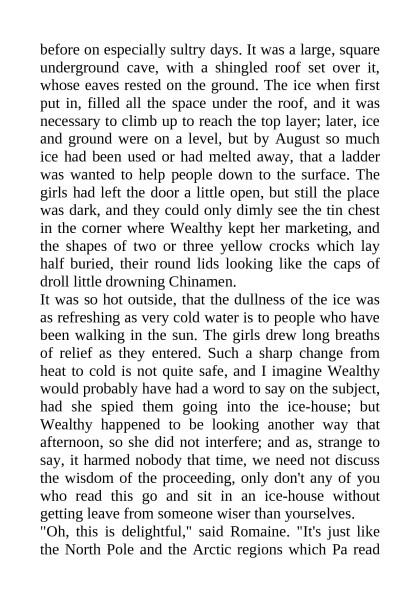 before on especially sultry days. It was a large, square underground cave, with a shingled roof set over it, whose eaves rested on the ground. The ice when first put in, filled all the space under the roof, and it was necessary to climb up to reach the top layer; later, ice and ground were on a level, but by August so much ice had been used or had melted away, that a ladder was wanted to help people down to the surface. The girls had left the door a little open, but still the place was dark, and they could only dimly see the tin chest in the corner where Wealthy kept her marketing, and the shapes of two or three yellow crocks which lay half buried, their round lids looking like the caps of droll little drowning Chinamen.
It was so hot outside, that the dullness of the ice was as refreshing as very cold water is to people who have been walking in the sun. The girls drew long breaths of relief as they entered. Such a sharp change from heat to cold is not quite safe, and I imagine Wealthy would probably have had a word to say on the subject, had she spied them going into the ice-house; but Wealthy happened to be looking another way that afternoon, so she did not interfere; and as, strange to say, it harmed nobody that time, we need not discuss the wisdom of the proceeding, only don't any of you who read this go and sit in an ice-house without getting leave from someone wiser than yourselves.
"Oh, this is delightful," said Romaine. "It's just like the North Pole and the Arctic regions which Pa read